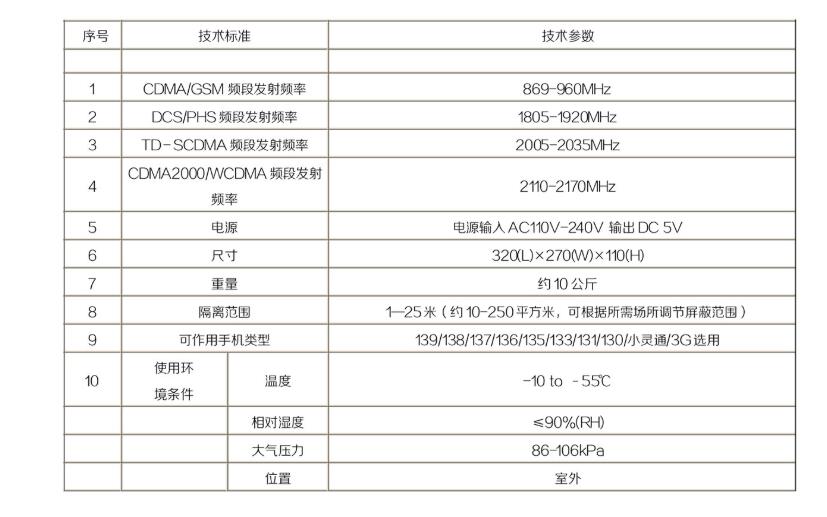 | 序号 | 技术标准 | | 技术参数 |
|---|---|---|---|
| | | | |
| 1 | CDMA/GSM 频段发射频率 | | 869-960MHz |
| 2 | DCS/PHS 频段发射频率 | | 1805-1920MHz |
| 3 | TD-SCDMA 频段发射频率 | | 2005-2035MHz |
| 4 | CDMA2000/WCDMA 频段发射频率 | | 2110-2170MHz |
| 5 | 电源 | | 电源输入 AC110V-240V 输出 DC 5V |
| 6 | 尺寸 | | 320(L)×270(W)×110(H) |
| 7 | 重量 | | 约 10 公斤 |
| 8 | 隔离范围 | | 1—25 米（约 10-250 平方米，可根据所需场所调节屏蔽范围） |
| 9 | 可作用手机类型 | | 139/138/137/136/135/133/131/130/小灵通/3G 选用 |
| 10 | 使用环境条件 | 温度 | -10 to -55℃ |
| | | 相对湿度 | ≤90%(RH) |
| | | 大气压力 | 86-106kPa |
| | | 位置 | 室外 |